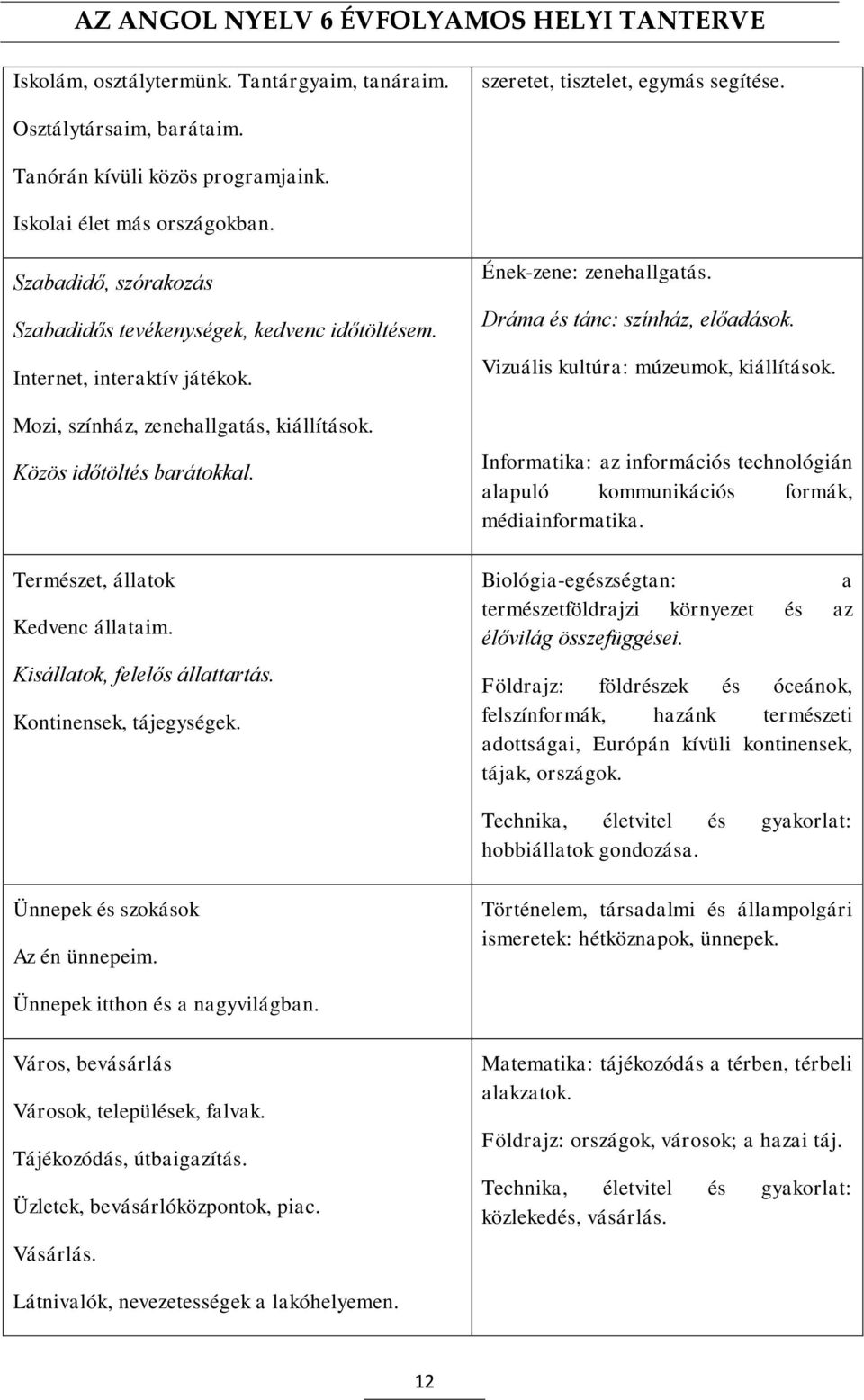 AZ ANGOL NYELV 6 ÉVFOLYAMOS HELYI TANTERVE

| | |
|---|---|
| Iskolám, osztálytermünk. Tantárgyaim, tanáraim. Osztálytársaim, barátaim. Tanórán kívüli közös programjaink. Iskolai élet más országokban. | szeretet, tisztelet, egymás segítése. |
| Szabadidő, szórakozás Szabadidős tevékenységek, kedvenc időtöltésem. Internet, interaktív játékok. Mozi, színház, zenehallgatás, kiállítások. Közös időtöltés barátokkal. | Ének-zene: zenehallgatás. Dráma és tánc: színház, előadások. Vizuális kultúra: múzeumok, kiállítások. Informatika: az információs technológián alapuló kommunikációs formák, médiainformatika. |
| Természet, állatok Kedvenc állataim. Kisállatok, felelős állattartás. Kontinensek, tájegységek. | Biológia-egészségtan: a természetföldrajzi környezet és az élővilág összefüggései. Földrajz: földrészek és óceánok, felszínformák, hazánk természeti adottságai, Európán kívüli kontinensek, tájak, országok. Technika, életvitel és gyakorlat: hobbiállatok gondozása. |
| Ünnepek és szokások Az én ünnepeim. Ünnepek itthon és a nagyvilágban. | Történelem, társadalmi és állampolgári ismeretek: hétköznapok, ünnepek. |
| Város, bevásárlás Városok, települések, falvak. Tájékozódás, útbaigazítás. Üzletek, bevásárlóközpontok, piac. Vásárlás. Látnivalók, nevezetességek a lakóhelyemen. | Matematika: tájékozódás a térben, térbeli alakzatok. Földrajz: országok, városok; a hazai táj. Technika, életvitel és gyakorlat: közlekedés, vásárlás. |

12